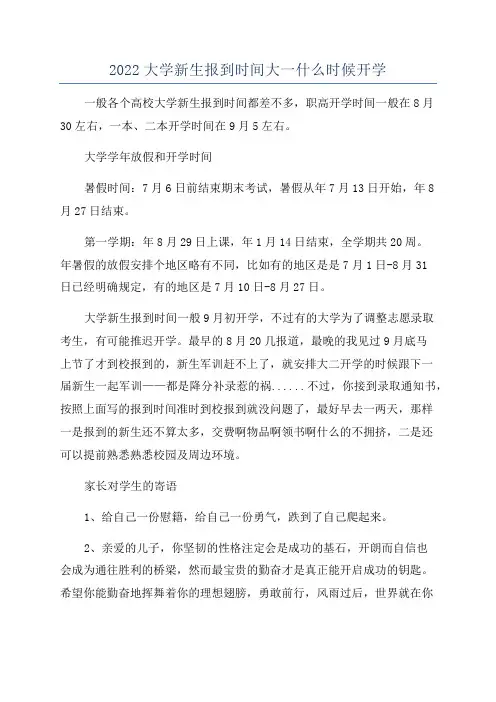 2022大学新生报到时间大一什么时候开学

一般各个高校大学新生报到时间都差不多，职高开学时间一般在8月30左右，一本、二本开学时间在9月5左右。

大学学年放假和开学时间

暑假时间：7月6日前结束期末考试，暑假从年7月13日开始，年8月27日结束。

第一学期：年8月29日上课，年1月14日结束，全学期共20周。年暑假的放假安排个地区略有不同，比如有的地区是是7月1日-8月31日已经明确规定，有的地区是7月10日-8月27日。

大学新生报到时间一般9月初开学，不过有的大学为了调整志愿录取考生，有可能推迟开学。最早的8月20几报道，最晚的我见过9月底马上节了才到校报到的，新生军训赶不上了，就安排大二开学的时候跟下一届新生一起军训——都是降分补录惹的祸......不过，你接到录取通知书，按照上面写的报到时间准时到校报到就没问题了，最好早去一两天，那样一是报到的新生还不算太多，交费啊物品啊领书啊什么的不拥挤，二是还可以提前熟悉熟悉校园及周边环境。

家长对学生的寄语

1、给自己一份慰籍，给自己一份勇气，跌到了自己爬起来。

2、亲爱的儿子，你坚韧的性格注定会是成功的基石，开朗而自信也会成为通往胜利的桥梁，然而最宝贵的勤奋才是真正能开启成功的钥匙。希望你能勤奋地挥舞着你的理想翅膀，勇敢前行，风雨过后，世界就在你